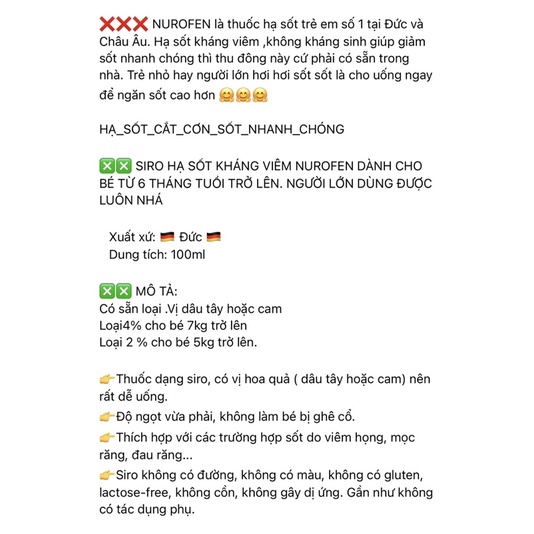 ❌❌❌ NUROFEN là thuốc hạ sốt trẻ em số 1 tại Đức và Châu Âu. Hạ sốt kháng viêm ,không kháng sinh giúp giảm sốt nhanh chóng thì thu đông này cứ phải có sẵn trong nhà. Trẻ nhỏ hay người lớn hơi hơi sốt sốt là cho uống ngay để ngăn sốt cao hơn 🤗🤗🤗

HẠ_SỐT_CẮT_CƠN_SỐT_NHANH_CHÓNG

❎❎ SIRO HẠ SỐT KHÁNG VIÊM NUROFEN DÀNH CHO BÉ TỪ 6 THÁNG TUỔI TRỞ LÊN. NGƯỜI LỚN DÙNG ĐƯỢC LUÔN NHÁ

Xuất xứ: 🇩🇪 Đức 🇩🇪
Dung tích: 100ml

❎❎ MÔ TẢ:
Có sẵn loại .Vị dâu tây hoặc cam
Loại4% cho bé 7kg trở lên
Loại 2 % cho bé 5kg trở lên.

👉Thuốc dạng siro, có vị hoa quả ( dâu tây hoặc cam) nên rất dễ uống.
👉Độ ngọt vừa phải, không làm bé bị ghê cổ.
👉Thích hợp với các trường hợp sốt do viêm họng, mọc răng, đau răng...
👉Siro không có đường, không có màu, không có gluten, lactose-free, không cồn, không gây dị ứng. Gần như không có tác dụng phụ.